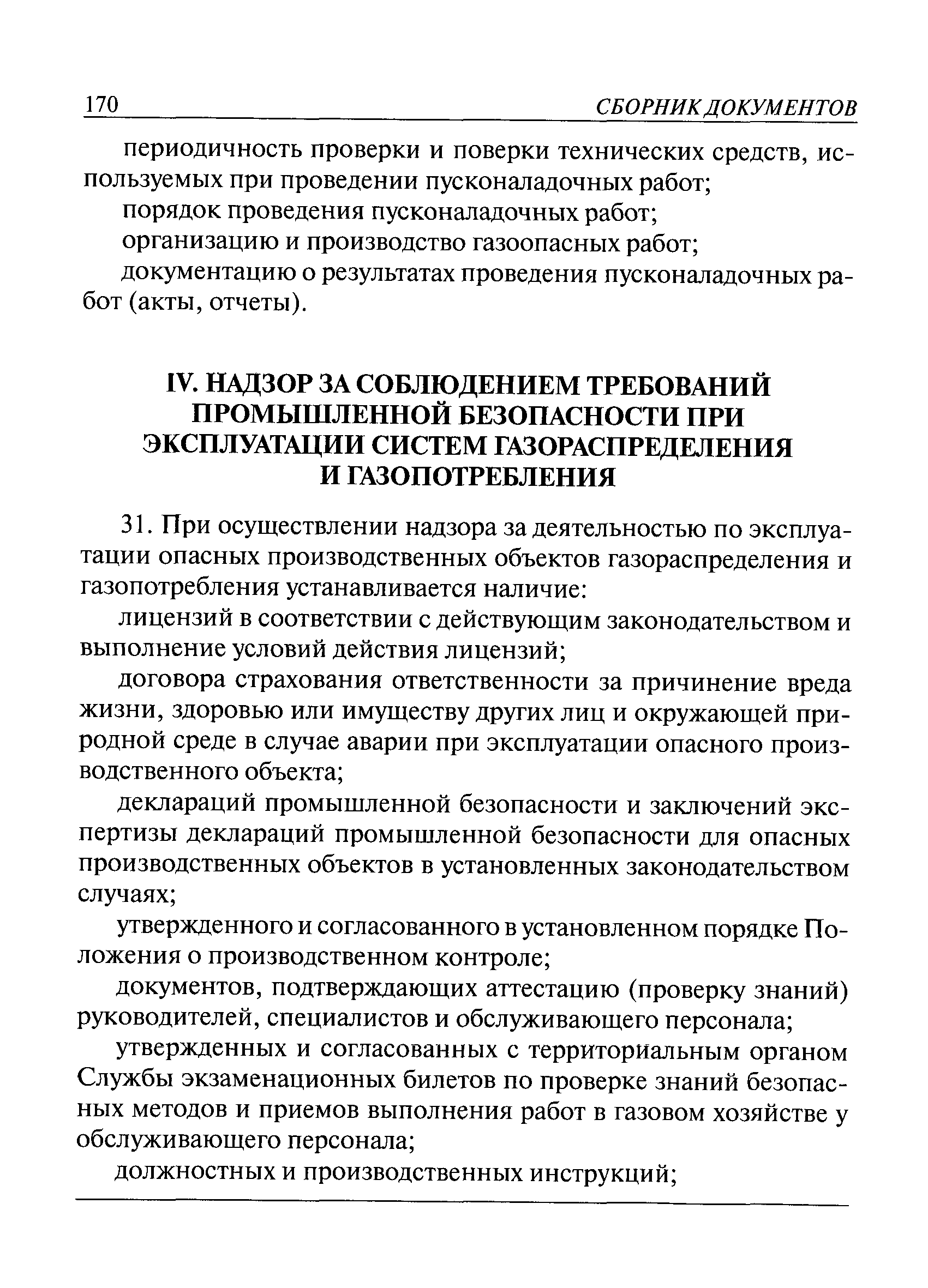 170 СБОРНИК ДОКУМЕНТОВ

периодичность проверки и поверки технических средств, используемых при проведении пусконаладочных работ;

порядок проведения пусконаладочных работ;

организацию и производство газоопасных работ;

документацию о результатах проведения пусконаладочных работ (акты, отчеты).

IV. НАДЗОР ЗА СОБЛЮДЕНИЕМ ТРЕБОВАНИЙ ПРОМЫШЛЕННОЙ БЕЗОПАСНОСТИ ПРИ ЭКСПЛУАТАЦИИ СИСТЕМ ГАЗОРАСПРЕДЕЛЕНИЯ И ГАЗОПОТРЕБЛЕНИЯ

31. При осуществлении надзора за деятельностью по эксплуатации опасных производственных объектов газораспределения и газопотребления устанавливается наличие:

лицензий в соответствии с действующим законодательством и выполнение условий действия лицензий;

договора страхования ответственности за причинение вреда жизни, здоровью или имуществу других лиц и окружающей природной среде в случае аварии при эксплуатации опасного производственного объекта;

деклараций промышленной безопасности и заключений экспертизы деклараций промышленной безопасности для опасных производственных объектов в установленных законодательством случаях;

утвержденного и согласованного в установленном порядке Положения о производственном контроле;

документов, подтверждающих аттестацию (проверку знаний) руководителей, специалистов и обслуживающего персонала;

утвержденных и согласованных с территориальным органом Службы экзаменационных билетов по проверке знаний безопасных методов и приемов выполнения работ в газовом хозяйстве у обслуживающего персонала;

должностных и производственных инструкций;